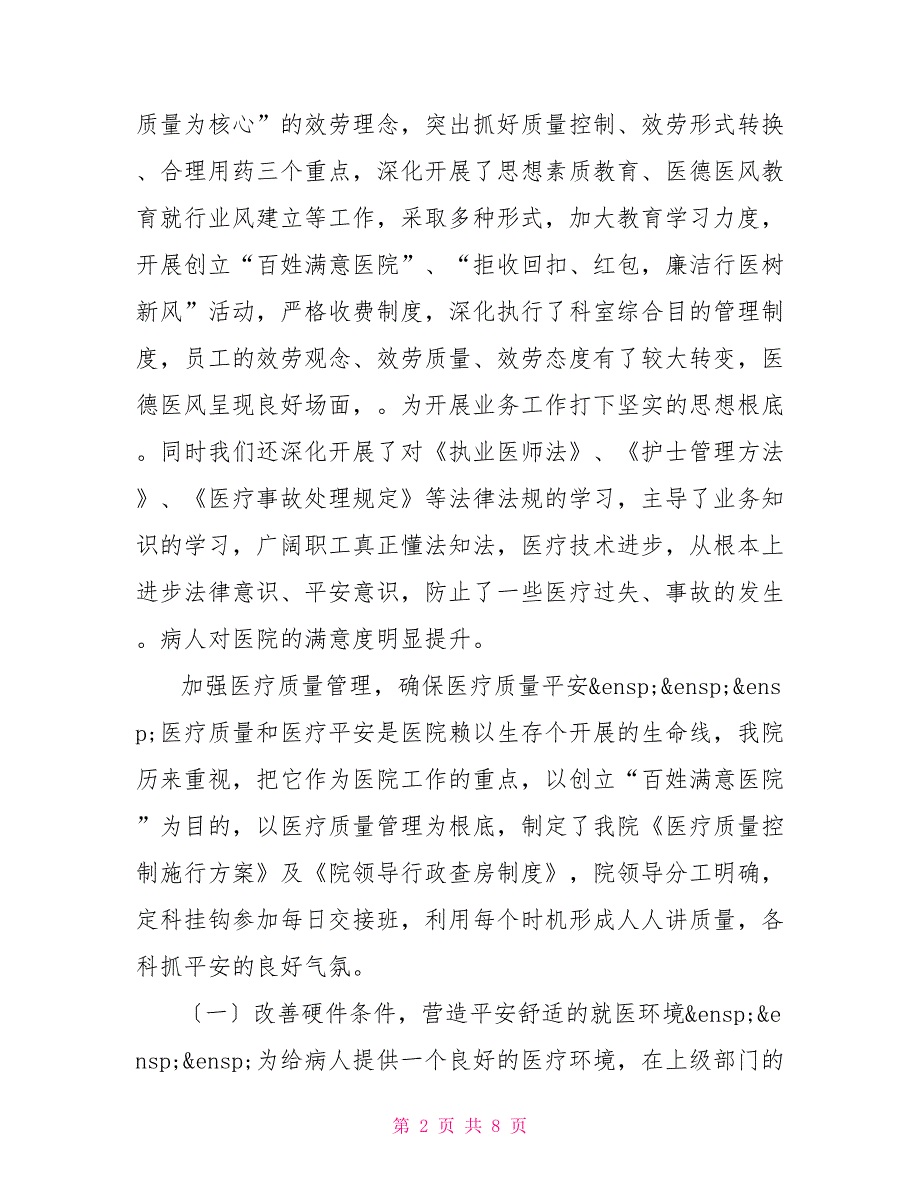 质量为核心”的效劳理念，突出抓好质量控制、效劳形式转换、合理用药三个重点，深化开展了思想素质教育、医德医风教育就行业风建立等工作，采取多种形式，加大教育学习力度，开展创立“百姓满意医院”、“拒收回扣、红包，廉洁行医树新风”活动，严格收费制度，深化执行了科室综合目的管理制度，员工的效劳观念、效劳质量、效劳态度有了较大转变，医德医风呈现良好场面，。为开展业务工作打下坚实的思想根底。同时我们还深化开展了对《执业医师法》、《护士管理方法》、《医疗事故处理规定》等法律法规的学习，主导了业务知识的学习，广阔职工真正懂法知法，医疗技术进步，从根本上进步法律意识、平安意识，防止了一些医疗过失、事故的发生。病人对医院的满意度明显提升。

加强医疗质量管理，确保医疗质量平安&ensp;&ensp;&ensp;医疗质量和医疗平安是医院赖以生存个开展的生命线，我院历来重视，把它作为医院工作的重点，以创立“百姓满意医院”为目的，以医疗质量管理为根底，制定了我院《医疗质量控制施行方案》及《院领导行政查房制度》，院领导分工明确，定科挂钩参加每日交接班，利用每个时机形成人人讲质量，各科抓平安的良好气氛。

〔一〕改善硬件条件，营造平安舒适的就医环境&ensp;&ensp;&ensp;为给病人提供一个良好的医疗环境，在上级部门的

第 2 页 共 8 页